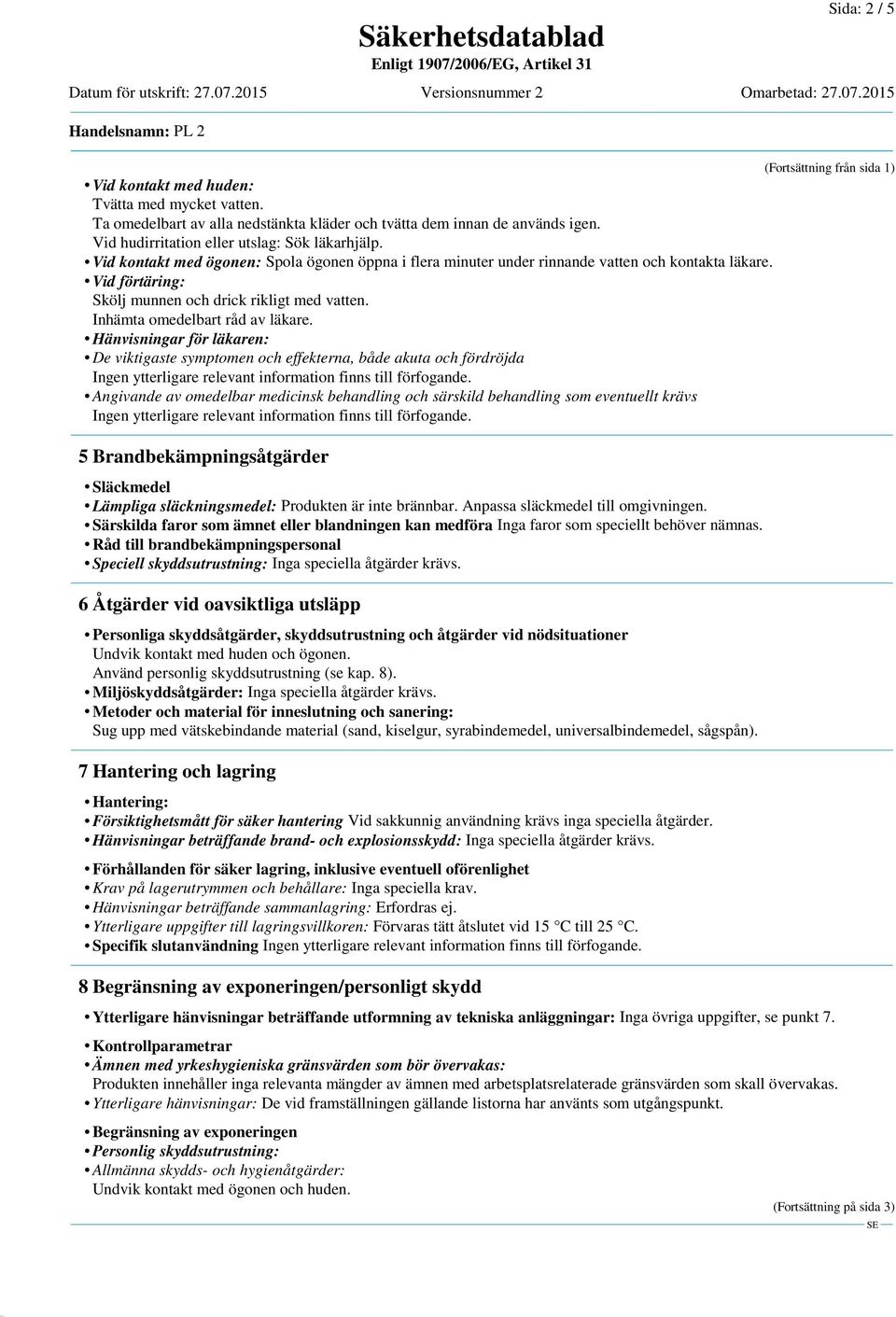 Sida: 2 / 5

Säkerhetsdatablad
Enligt 1907/2006/EG, Artikel 31

Datum för utskrift: 27.07.2015 Versionsnummer 2 Omarbetad: 27.07.2015

Handelsnamn: PL 2

(Fortsättning från sida 1)

• Vid kontakt med huden:
Tvätta med mycket vatten.
Ta omedelbart av alla nedstänkta kläder och tvätta dem innan de används igen.
Vid hudirritation eller utslag: Sök läkarhjälp.
• Vid kontakt med ögonen: Spola ögonen öppna i flera minuter under rinnande vatten och kontakta läkare.
• Vid förtäring:
Skölj munnen och drick rikligt med vatten.
Inhämta omedelbart råd av läkare.
• Hänvisningar för läkaren:
• De viktigaste symptomen och effekterna, både akuta och fördröjda
Ingen ytterligare relevant information finns till förfogande.
• Angivande av omedelbar medicinsk behandling och särskild behandling som eventuellt krävs
Ingen ytterligare relevant information finns till förfogande.

5 Brandbekämpningsåtgärder

• Släckmedel
• Lämpliga släckningsmedel: Produkten är inte brännbar. Anpassa släckmedel till omgivningen.
• Särskilda faror som ämnet eller blandningen kan medföra Inga faror som speciellt behöver nämnas.
• Råd till brandbekämpningspersonal
• Speciell skyddsutrustning: Inga speciella åtgärder krävs.

6 Åtgärder vid oavsiktliga utsläpp

• Personliga skyddsåtgärder, skyddsutrustning och åtgärder vid nödsituationer
Undvik kontakt med huden och ögonen.
Använd personlig skyddsutrustning (se kap. 8).
• Miljöskyddsåtgärder: Inga speciella åtgärder krävs.
• Metoder och material för inneslutning och sanering:
Sug upp med vätskebindande material (sand, kiselgur, syrabindemedel, universalbindemedel, sågspån).

7 Hantering och lagring

• Hantering:
• Försiktighetsmått för säker hantering Vid sakkunnig användning krävs inga speciella åtgärder.
• Hänvisningar beträffande brand- och explosionsskydd: Inga speciella åtgärder krävs.

• Förhållanden för säker lagring, inklusive eventuell oförenlighet
• Krav på lagerutrymmen och behållare: Inga speciella krav.
• Hänvisningar beträffande sammanlagring: Erfordras ej.
• Ytterligare uppgifter till lagringsvillkoren: Förvaras tätt åtslutet vid 15 °C till 25 °C.
• Specifik slutanvändning Ingen ytterligare relevant information finns till förfogande.

8 Begränsning av exponeringen/personligt skydd

• Ytterligare hänvisningar beträffande utformning av tekniska anläggningar: Inga övriga uppgifter, se punkt 7.

• Kontrollparametrar
• Ämnen med yrkeshygieniska gränsvärden som bör övervakas:
Produkten innehåller inga relevanta mängder av ämnen med arbetsplatsrelaterade gränsvärden som skall övervakas.
• Ytterligare hänvisningar: De vid framställningen gällande listorna har använts som utgångspunkt.

• Begränsning av exponeringen
• Personlig skyddsutrustning:
• Allmänna skydds- och hygienåtgärder:
Undvik kontakt med ögonen och huden.

(Fortsättning på sida 3)
SE